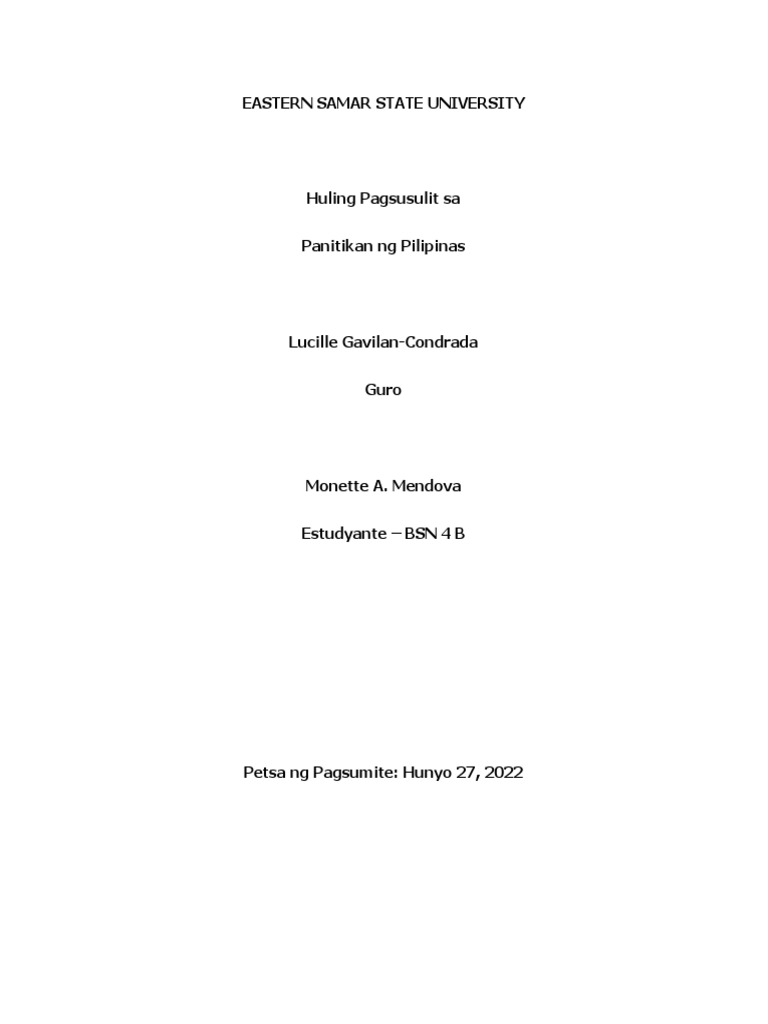 EASTERN SAMAR STATE UNIVERSITY

Huling Pagsusulit sa

Panitikan ng Pilipinas

Lucille Gavilan-Condrada

Guro

Monette A. Mendova

Estudyante – BSN 4 B

Petsa ng Pagsumite: Hunyo 27, 2022